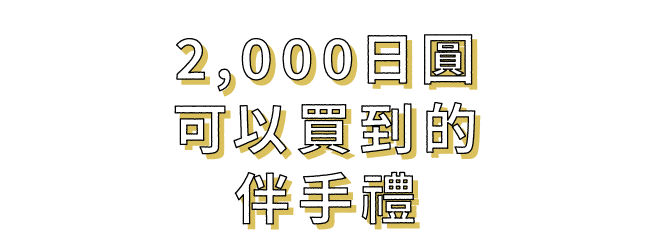 2,000日圓
可以買到的
伴手禮